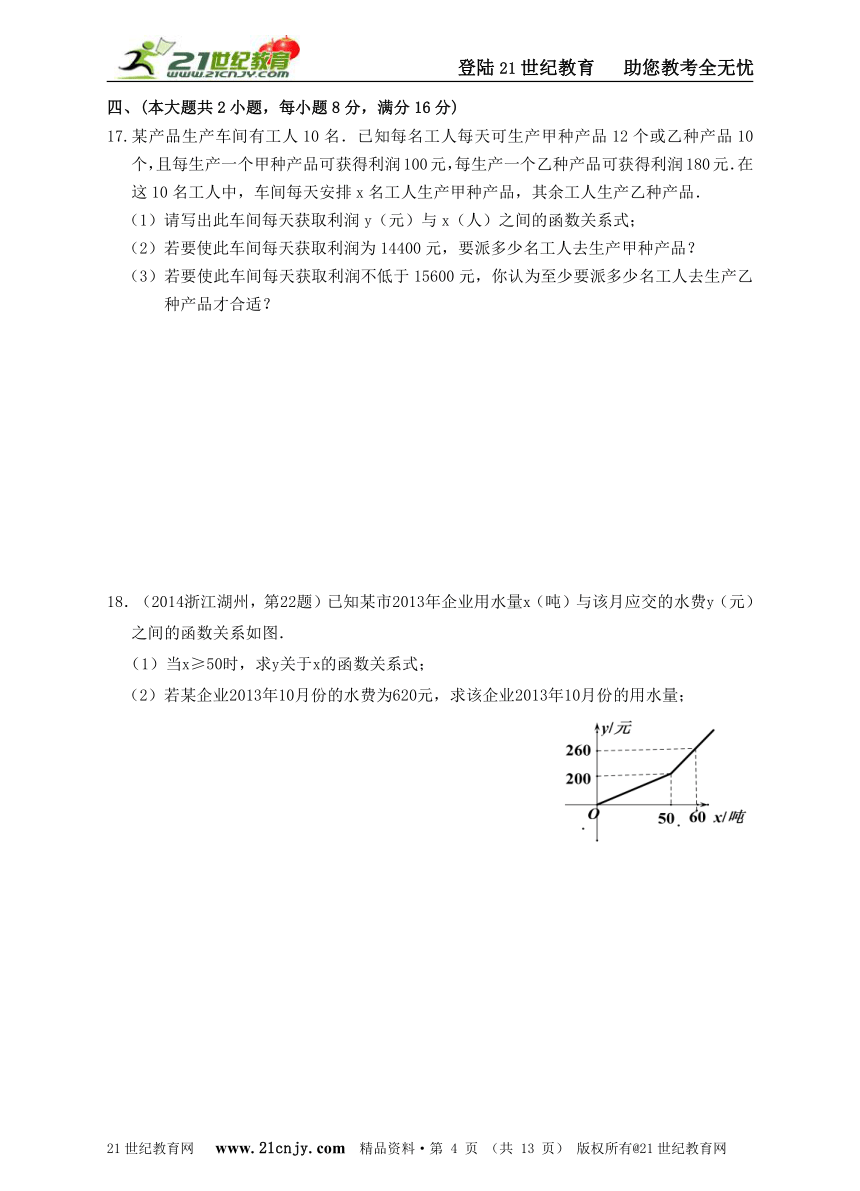 21世纪教育 www.21cnjy.com

登陆21世纪教育　助您教考全无忧

四、(本大题共2小题，每小题8分，满分16分)

17.某产品生产车间有工人10名．已知每名工人每天可生产甲种产品12个或乙种产品10个，且每生产一个甲种产品可获得利润100元，每生产一个乙种产品可获得利润180元．在这10名工人中，车间每天安排x名工人生产甲种产品，其余工人生产乙种产品．

（1）请写出此车间每天获取利润y（元）与x（人）之间的函数关系式；

（2）若要使此车间每天获取利润为14400元，要派多少名工人去生产甲种产品？

（3）若要使此车间每天获取利润不低于15600元，你认为至少要派多少名工人去生产乙种产品才合适？

18．（2014浙江湖州，第22题）已知某市2013年企业用水量x（吨）与该月应交的水费y（元）之间的函数关系如图．

（1）当x≥50时，求y关于x的函数关系式；

（2）若某企业2013年10月份的水费为620元，求该企业2013年10月份的用水量；

y/元
260
200
O
50
60
x/吨

21世纪教育网　www.21cnjy.com　精品资料·第 4 页 （共 13 页） 版权所有@21世纪教育网